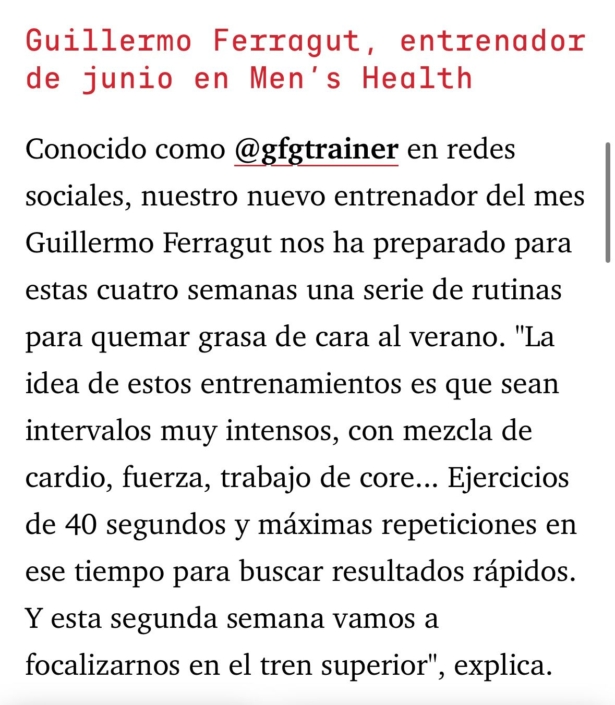 Guillermo Ferragut, entrenador de junio en Men's Health

Conocido como @gfgtrainer en redes sociales, nuestro nuevo entrenador del mes Guillermo Ferragut nos ha preparado para estas cuatro semanas una serie de rutinas para quemar grasa de cara al verano. "La idea de estos entrenamientos es que sean intervalos muy intensos, con mezcla de cardio, fuerza, trabajo de core... Ejercicios de 40 segundos y máximas repeticiones en ese tiempo para buscar resultados rápidos. Y esta segunda semana vamos a focalizarnos en el tren superior", explica.